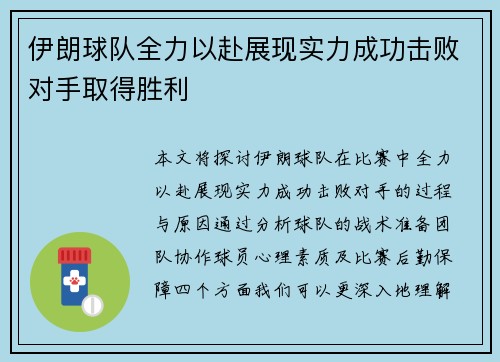 伊朗球队全力以赴展现实力成功击败对手取得胜利

本文将探讨伊朗球队在比赛中全力以赴展现实力成功击败对手的过程与原因通过分析球队的战术准备团队协作球员心理素质及比赛后勤保障四个方面我们可以更深入地理解